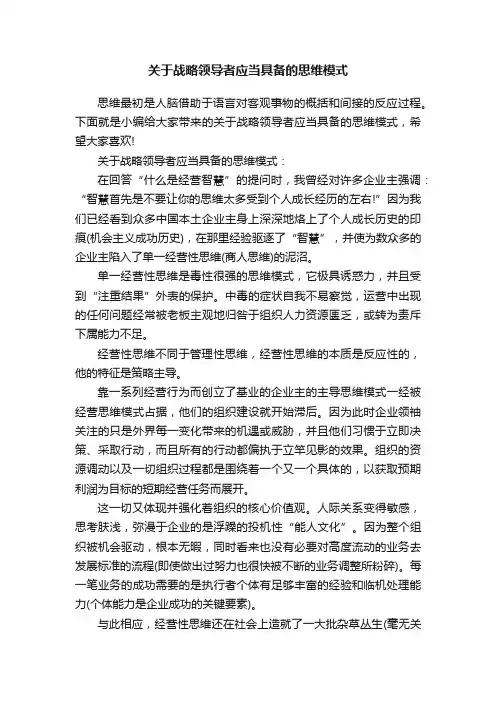 关于战略领导者应当具备的思维模式

思维最初是人脑借助于语言对客观事物的概括和间接的反应过程。下面就是小编给大家带来的关于战略领导者应当具备的思维模式，希望大家喜欢!

关于战略领导者应当具备的思维模式：

在回答“什么是经营智慧”的提问时，我曾经对许多企业主强调：“智慧首先是不要让你的思维太多受到个人成长经历的左右!”因为我们已经看到众多中国本土企业主身上深深地烙上了个人成长历史的印痕(机会主义成功历史)，在那里经验驱逐了“智慧”，并使为数众多的企业主陷入了单一经营性思维(商人思维)的泥沼。

单一经营性思维是毒性很强的思维模式，它极具诱惑力，并且受到“注重结果”外表的保护。中毒的症状自我不易察觉，运营中出现的任何问题经常被老板主观地归咎于组织人力资源匮乏，或转为责斥下属能力不足。

经营性思维不同于管理性思维，经营性思维的本质是反应性的，他的特征是策略主导。

靠一系列经营行为而创立了基业的企业主的主导思维模式一经被经营思维模式占据，他们的组织建设就开始滞后。因为此时企业领袖关注的只是外界每一变化带来的机遇或威胁，并且他们习惯于立即决策、采取行动，而且所有的行动都偏执于立竿见影的效果。组织的资源调动以及一切组织过程都是围绕着一个又一个具体的，以获取预期利润为目标的短期经营任务而展开。

这一切又体现并强化着组织的核心价值观。人际关系变得敏感，思考肤浅，弥漫于企业的是浮躁的投机性“能人文化”。因为整个组织被机会驱动，根本无暇，同时看来也没有必要对高度流动的业务去发展标准的流程(即使做出过努力也很快被不断的业务调整所粉碎)。每一笔业务的成功需要的是执行者个体有足够丰富的经验和临机处理能力(个体能力是企业成功的关键要素)。

与此相应，经营性思维还在社会上造就了一大批杂草丛生(毫无关